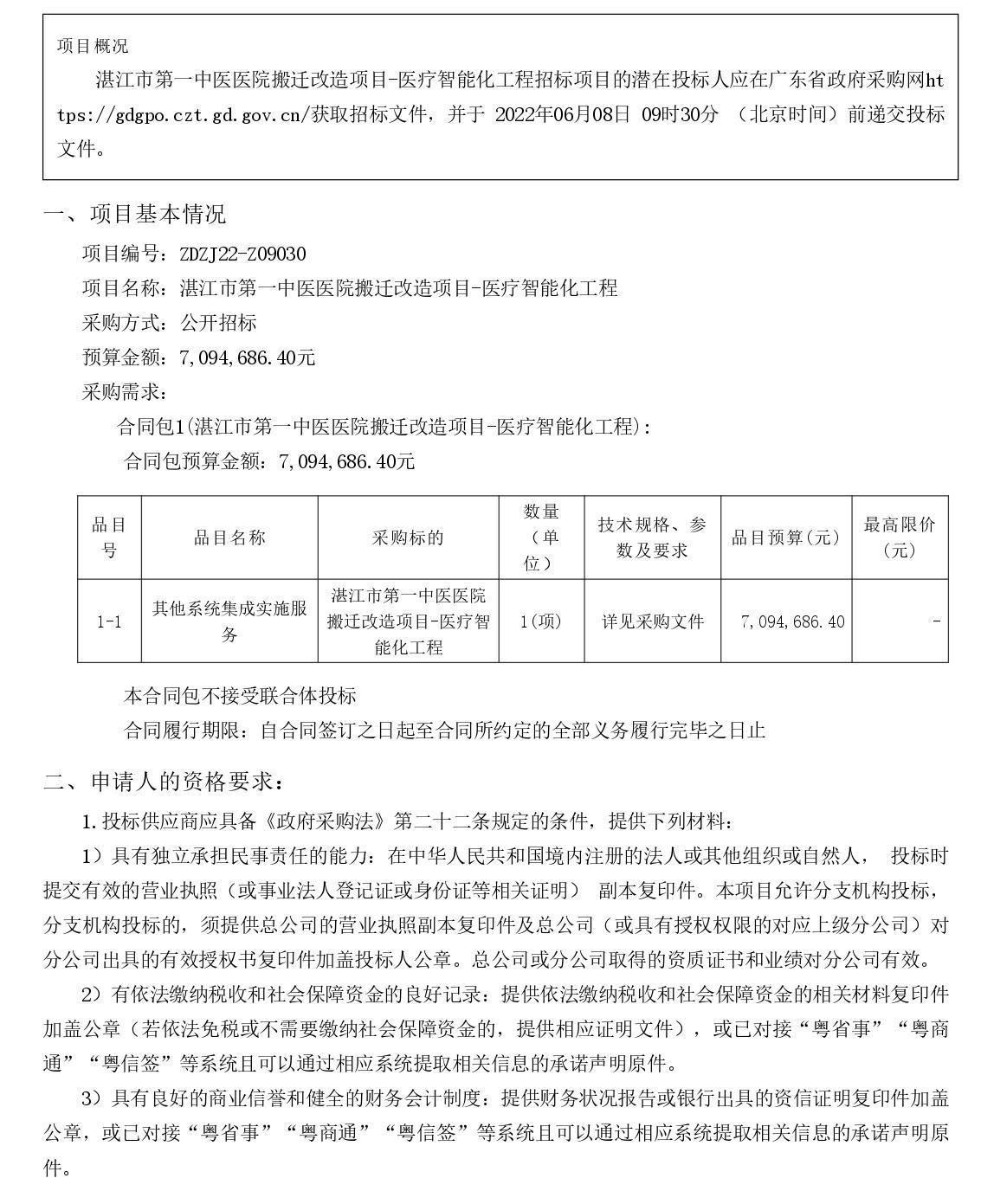 项目概况

湛江市第一中医医院搬迁改造项目-医疗智能化工程招标项目的潜在投标人应在广东省政府采购网https://gdgpo.czt.gd.gov.cn/获取招标文件，并于 2022年06月08日 09时30分 （北京时间）前递交投标文件。

一、项目基本情况

项目编号：ZDZJ22-Z09030

项目名称：湛江市第一中医医院搬迁改造项目-医疗智能化工程

采购方式：公开招标

预算金额：7,094,686.40元

采购需求：

合同包1(湛江市第一中医医院搬迁改造项目-医疗智能化工程)：

合同包预算金额：7,094,686.40元

| 品目号 | 品目名称 | 采购标的 | 数量（单位） | 技术规格、参数及要求 | 品目预算(元) | 最高限价(元) |
|---|---|---|---|---|---|---|
| 1-1 | 其他系统集成实施服务 | 湛江市第一中医医院搬迁改造项目-医疗智能化工程 | 1(项) | 详见采购文件 | 7,094,686.40 | - |

本合同包不接受联合体投标

合同履行期限：自合同签订之日起至合同所约定的全部义务履行完毕之日止

二、申请人的资格要求：

1.投标供应商应具备《政府采购法》第二十二条规定的条件，提供下列材料：

1）具有独立承担民事责任的能力：在中华人民共和国境内注册的法人或其他组织或自然人， 投标时提交有效的营业执照（或事业法人登记证或身份证等相关证明） 副本复印件。本项目允许分支机构投标，分支机构投标的，须提供总公司的营业执照副本复印件及总公司（或具有授权权限的对应上级分公司）对分公司出具的有效授权书复印件加盖投标人公章。总公司或分公司取得的资质证书和业绩对分公司有效。

2）有依法缴纳税收和社会保障资金的良好记录：提供依法缴纳税收和社会保障资金的相关材料复印件加盖公章（若依法免税或不需要缴纳社会保障资金的，提供相应证明文件），或已对接“粤省事”“粤商通”“粤信签”等系统且可以通过相应系统提取相关信息的承诺声明原件。

3）具有良好的商业信誉和健全的财务会计制度：提供财务状况报告或银行出具的资信证明复印件加盖公章，或已对接“粤省事”“粤商通”“粤信签”等系统且可以通过相应系统提取相关信息的承诺声明原件。